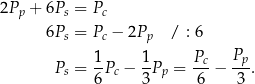 $2P_p + 6P_s = P_c$

$6P_s = P_c - 2P_p \quad / : 6$

$P_s = \frac{1}{6}P_c - \frac{1}{3}P_p = \frac{P_c}{6} - \frac{P_p}{3}.$